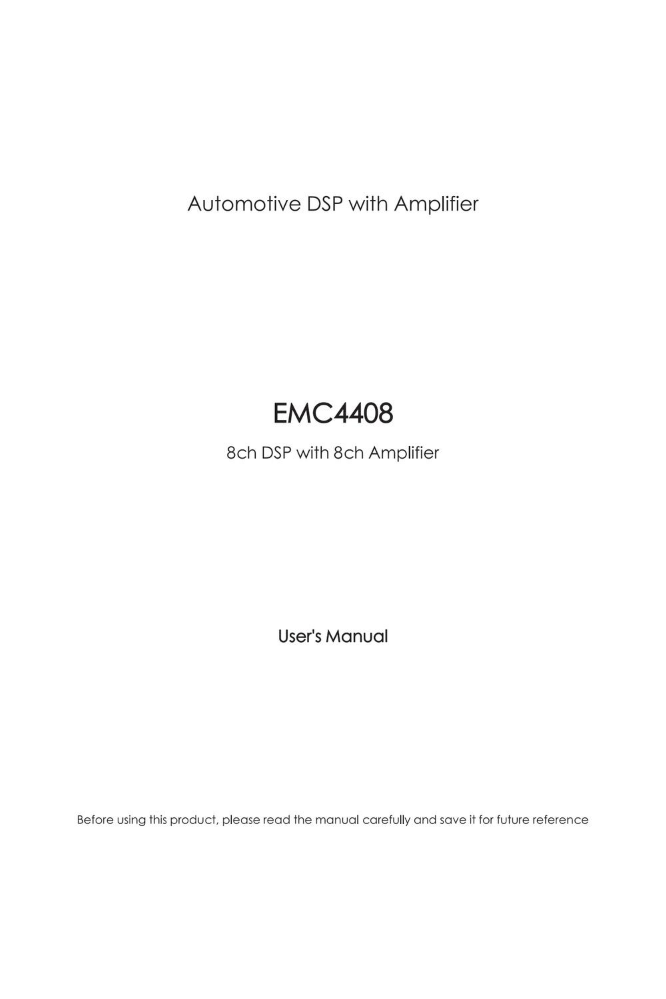 Automotive DSP with Amplifier

EMC4408

8ch DSP with 8ch Amplifier

User's Manual

Before using this product, please read the manual carefully and save it for future reference